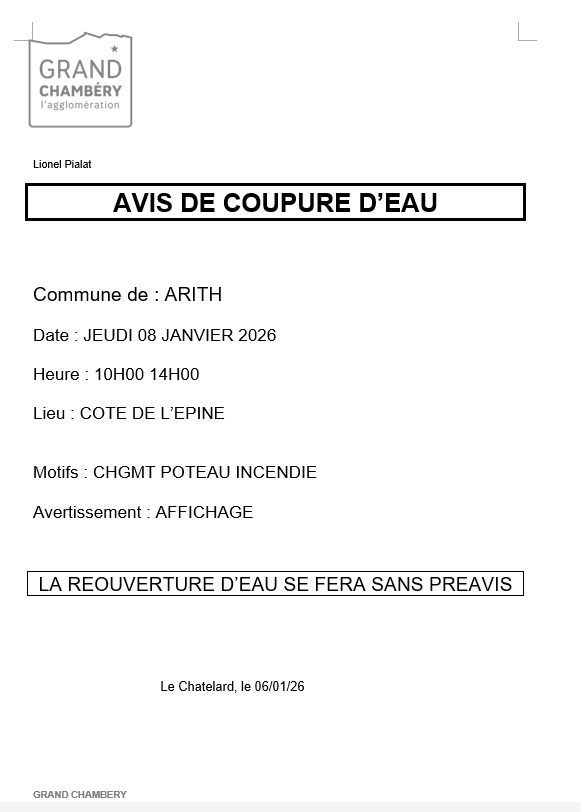 GRAND CHAMBÉRY l'agglomération

Lionel Pialat

AVIS DE COUPURE D'EAU

Commune de : ARITH

Date : JEUDI 08 JANVIER 2026

Heure : 10H00 14H00

Lieu : COTE DE L'EPINE

Motifs : CHGMT POTEAU INCENDIE

Avertissement : AFFICHAGE

LA REOUVERTURE D'EAU SE FERA SANS PREAVIS

Le Chatelard, le 06/01/26

GRAND CHAMBERY